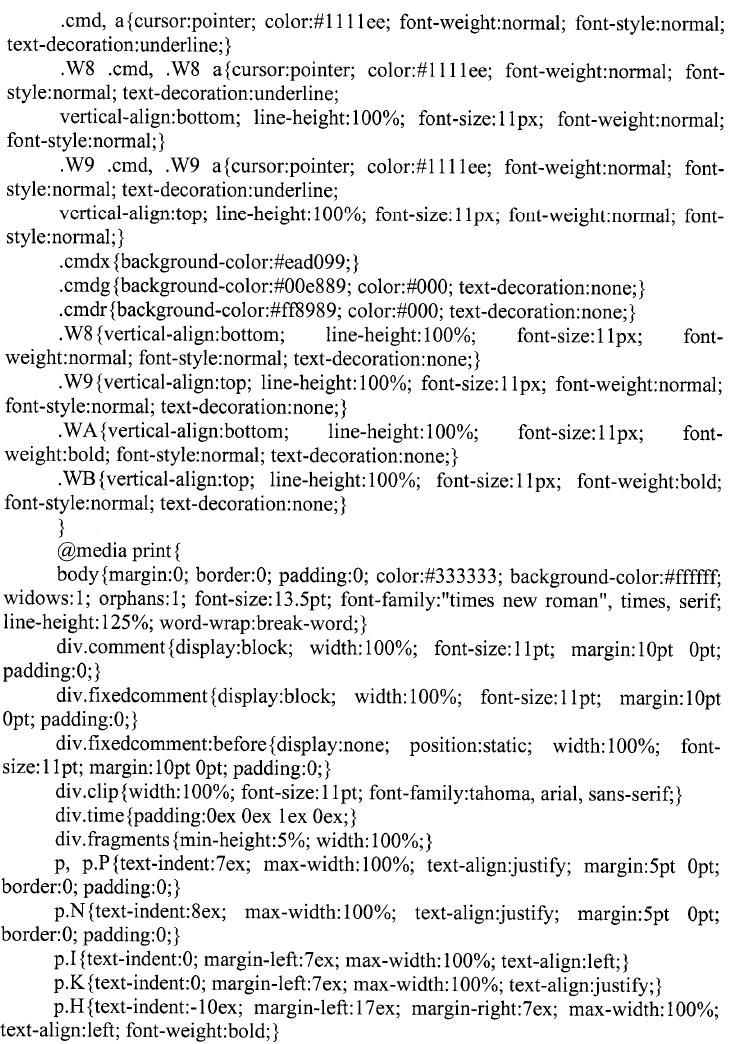 .cmd, a{cursor:pointer; color:#1111ee; font-weight:normal; font-style:normal; text-decoration:underline;}

.W8 .cmd, .W8 a{cursor:pointer; color:#1111ee; font-weight:normal; font-style:normal; text-decoration:underline;
vertical-align:bottom; line-height:100%; font-size:11px; font-weight:normal; font-style:normal;}

.W9 .cmd, .W9 a{cursor:pointer; color:#1111ee; font-weight:normal; font-style:normal; text-decoration:underline;
vertical-align:top; line-height:100%; font-size:11px; font-weight:normal; font-style:normal;}

.cmdx{background-color:#ead099;}

.cmdg{background-color:#00e889; color:#000; text-decoration:none;}

.cmdr{background-color:#ff8989; color:#000; text-decoration:none;}

.W8{vertical-align:bottom; line-height:100%; font-size:11px; font-weight:normal; font-style:normal; text-decoration:none;}

.W9{vertical-align:top; line-height:100%; font-size:11px; font-weight:normal; font-style:normal; text-decoration:none;}

.WA{vertical-align:bottom; line-height:100%; font-size:11px; font-weight:bold; font-style:normal; text-decoration:none;}

.WB{vertical-align:top; line-height:100%; font-size:11px; font-weight:bold; font-style:normal; text-decoration:none;}

}

@media print{

body{margin:0; border:0; padding:0; color:#333333; background-color:#ffffff; widows:1; orphans:1; font-size:13.5pt; font-family:"times new roman", times, serif; line-height:125%; word-wrap:break-word;}

div.comment{display:block; width:100%; font-size:11pt; margin:10pt 0pt; padding:0;}

div.fixedcomment{display:block; width:100%; font-size:11pt; margin:10pt 0pt; padding:0;}

div.fixedcomment:before{display:none; position:static; width:100%; font-size:11pt; margin:10pt 0pt; padding:0;}

div.clip{width:100%; font-size:11pt; font-family:tahoma, arial, sans-serif;}

div.time{padding:0ex 0ex 1ex 0ex;}

div.fragments{min-height:5%; width:100%;}

p, p.P{text-indent:7ex; max-width:100%; text-align:justify; margin:5pt 0pt; border:0; padding:0;}

p.N{text-indent:8ex; max-width:100%; text-align:justify; margin:5pt 0pt; border:0; padding:0;}

p.I{text-indent:0; margin-left:7ex; max-width:100%; text-align:left;}

p.K{text-indent:0; margin-left:7ex; max-width:100%; text-align:justify;}

p.H{text-indent:-10ex; margin-left:17ex; margin-right:7ex; max-width:100%; text-align:left; font-weight:bold;}